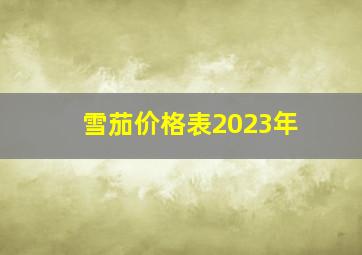 雪茄价格表2023年